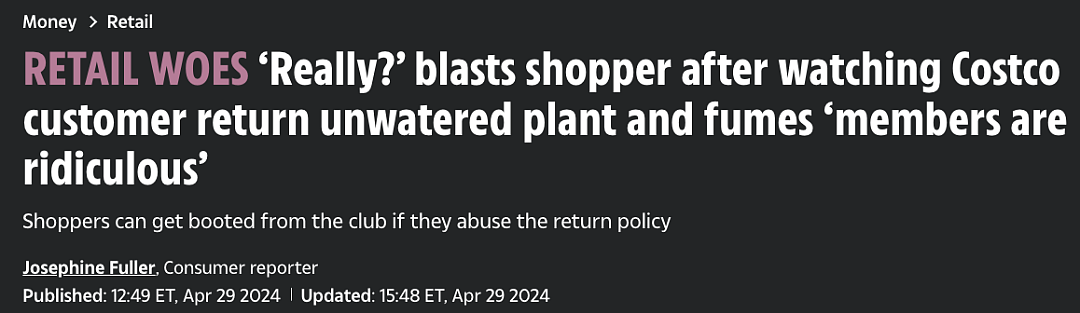 Money > Retail

RETAIL WOES ‘Really?’ blasts shopper after watching Costco customer return unwatered plant and fumes ‘members are ridiculous’

Shoppers can get booted from the club if they abuse the return policy

Josephine Fuller, Consumer reporter

Published: 12:49 ET, Apr 29 2024 | Updated: 15:48 ET, Apr 29 2024